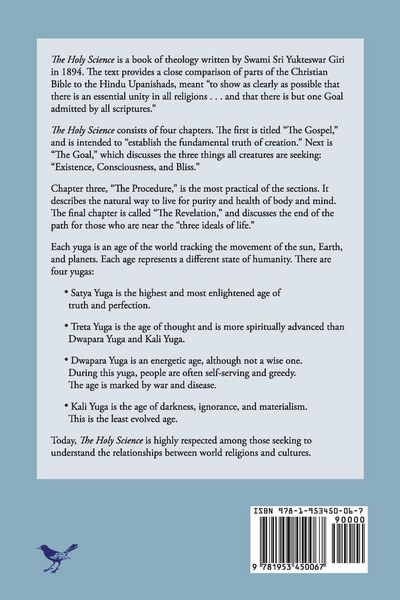 The Holy Science is a book of theology written by Swami Sri Yukteswar Giri in 1894. The text provides a close comparison of parts of the Christian Bible to the Hindu Upanishads, meant "to show as clearly as possible that there is an essential unity in all religions . . . and that there is but one Goal admitted by all scriptures."

The Holy Science consists of four chapters. The first is titled "The Gospel," and is intended to "establish the fundamental truth of creation." Next is "The Goal," which discusses the three things all creatures are seeking: "Existence, Consciousness, and Bliss."

Chapter three, "The Procedure," is the most practical of the sections. It describes the natural way to live for purity and health of body and mind. The final chapter is called "The Revelation," and discusses the end of the path for those who are near the "three ideals of life."

Each yuga is an age of the world tracking the movement of the sun, Earth, and planets. Each age represents a different state of humanity. There are four yugas:

• Satya Yuga is the highest and most enlightened age of truth and perfection.

• Treta Yuga is the age of thought and is more spiritually advanced than Dwapara Yuga and Kali Yuga.

• Dwapara Yuga is an energetic age, although not a wise one. During this yuga, people are often self-serving and greedy. The age is marked by war and disease.

• Kali Yuga is the age of darkness, ignorance, and materialism. This is the least evolved age.

Today, The Holy Science is highly respected among those seeking to understand the relationships between world religions and cultures.

ISBN 978-1-953450-06-7

90000

9 781953 450067